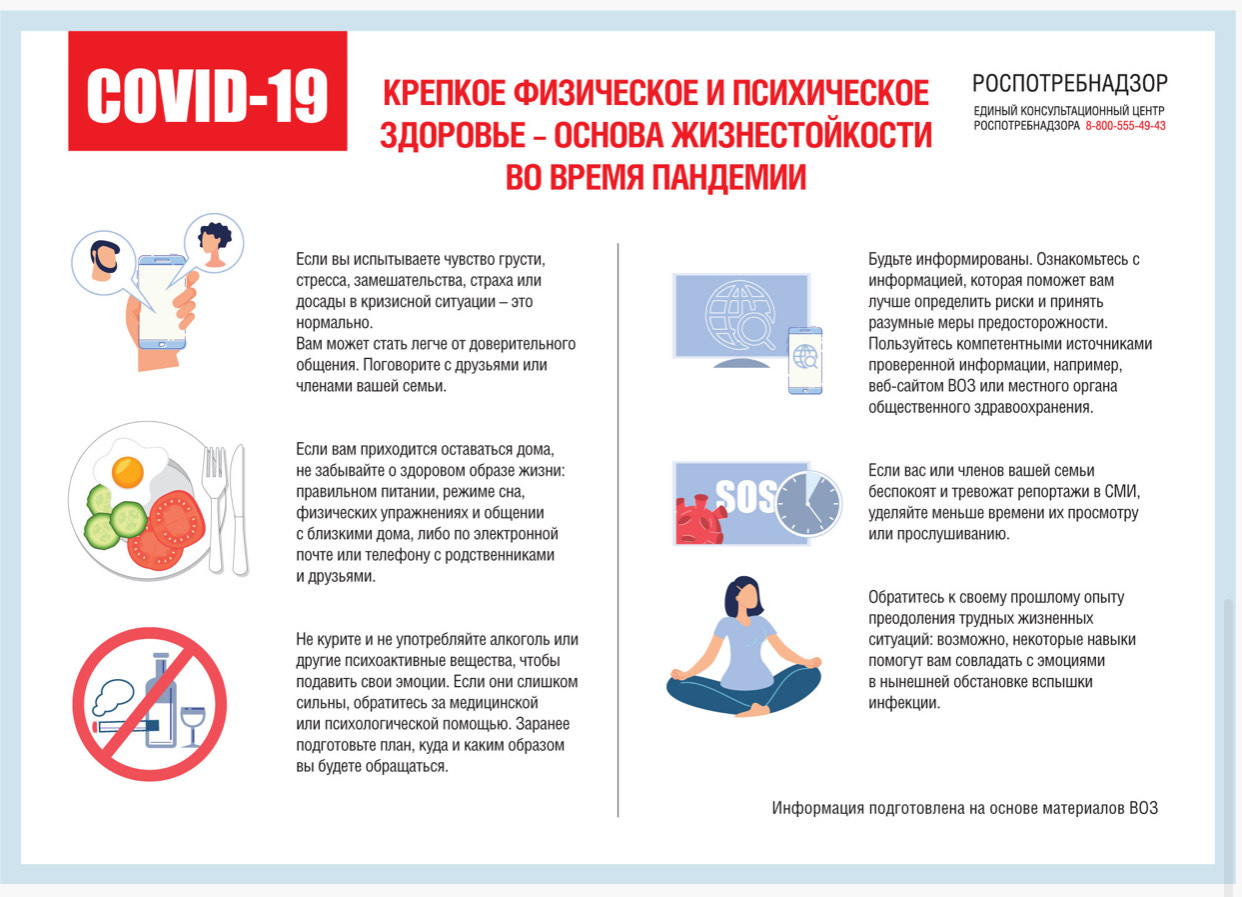 COVID-19

КРЕПКОЕ ФИЗИЧЕСКОЕ И ПСИХИЧЕСКОЕ ЗДОРОВЬЕ – ОСНОВА ЖИЗНЕСТОЙКОСТИ ВО ВРЕМЯ ПАНДЕМИИ

РОСПОТРЕБНАДЗОР
ЕДИНЫЙ КОНСУЛЬТАЦИОННЫЙ ЦЕНТР
РОСПОТРЕБНАДЗОРА 8-800-555-49-43

Если вы испытываете чувство грусти, стресса, замешательства, страха или досады в кризисной ситуации – это нормально.
Вам может стать легче от доверительного общения. Поговорите с друзьями или членами вашей семьи.

Если вам приходится оставаться дома, не забывайте о здоровом образе жизни: правильном питании, режиме сна, физических упражнениях и общении с близкими дома, либо по электронной почте или телефону с родственниками и друзьями.

Не курите и не употребляйте алкоголь или другие психоактивные вещества, чтобы подавить свои эмоции. Если они слишком сильны, обратитесь за медицинской или психологической помощью. Заранее подготовьте план, куда и каким образом вы будете обращаться.

Будьте информированы. Ознакомьтесь с информацией, которая поможет вам лучше определить риски и принять разумные меры предосторожности. Пользуйтесь компетентными источниками проверенной информации, например, веб-сайтом ВОЗ или местного органа общественного здравоохранения.

SOS

Если вас или членов вашей семьи беспокоят и тревожат репортажи в СМИ, уделяйте меньше времени их просмотру или прослушиванию.

Обратитесь к своему прошлому опыту преодоления трудных жизненных ситуаций: возможно, некоторые навыки помогут вам совладать с эмоциями в нынешней обстановке вспышки инфекции.

Информация подготовлена на основе материалов ВОЗ